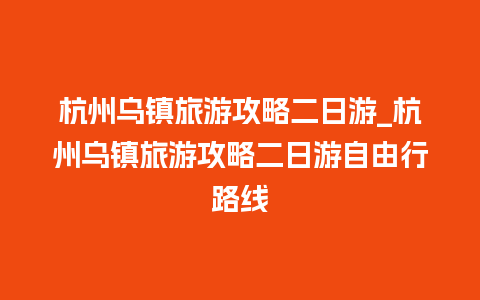 杭州乌镇旅游攻略二日游_杭州乌镇旅游攻略二日游自由行路线